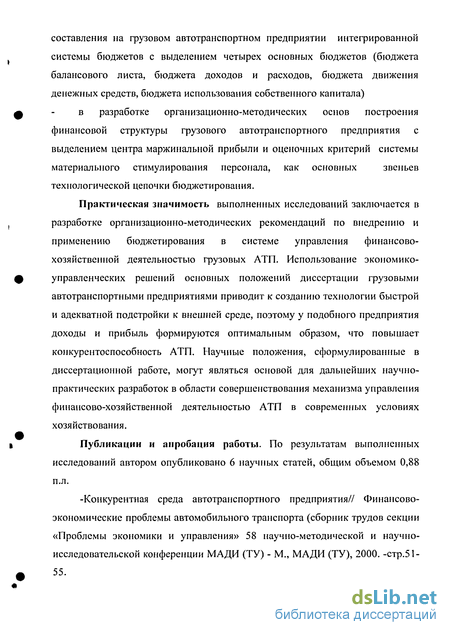 составления на грузовом автотранспортном предприятии интегрированной системы бюджетов с выделением четырех основных бюджетов (бюджета балансового листа, бюджета доходов и расходов, бюджета движения денежных средств, бюджета использования собственного капитала)

- в разработке организационно-методических основ построения финансовой структуры грузового автотранспортного предприятия с выделением центра маржинальной прибыли и оценочных критерий системы материального стимулирования персонала, как основных звеньев технологической цепочки бюджетирования.

Практическая значимость выполненных исследований заключается в разработке организационно-методических рекомендаций по внедрению и применению бюджетирования в системе управления финансово-хозяйственной деятельностью грузовых АТП. Использование экономико-управленческих решений основных положений диссертации грузовыми автотранспортными предприятиями приводит к созданию технологии быстрой и адекватной подстройки к внешней среде, поэтому у подобного предприятия доходы и прибыль формируются оптимальным образом, что повышает конкурентоспособность АТП. Научные положения, сформулированные в диссертационной работе, могут являться основой для дальнейших научно-практических разработок в области совершенствования механизма управления финансово-хозяйственной деятельностью АТП в современных условиях хозяйствования.

Публикации и апробация работы. По результатам выполненных исследований автором опубликовано 6 научных статей, общим объемом 0,88 п.л.

-Конкурентная среда автотранспортного предприятия// Финансово-экономические проблемы автомобильного транспорта (сборник трудов секции «Проблемы экономики и управления» 58 научно-методической и научно-исследовательской конференции МАДИ (ТУ) - М., МАДИ (ТУ), 2000. -стр.51-55.

dsLib.net
библиотека диссертаций